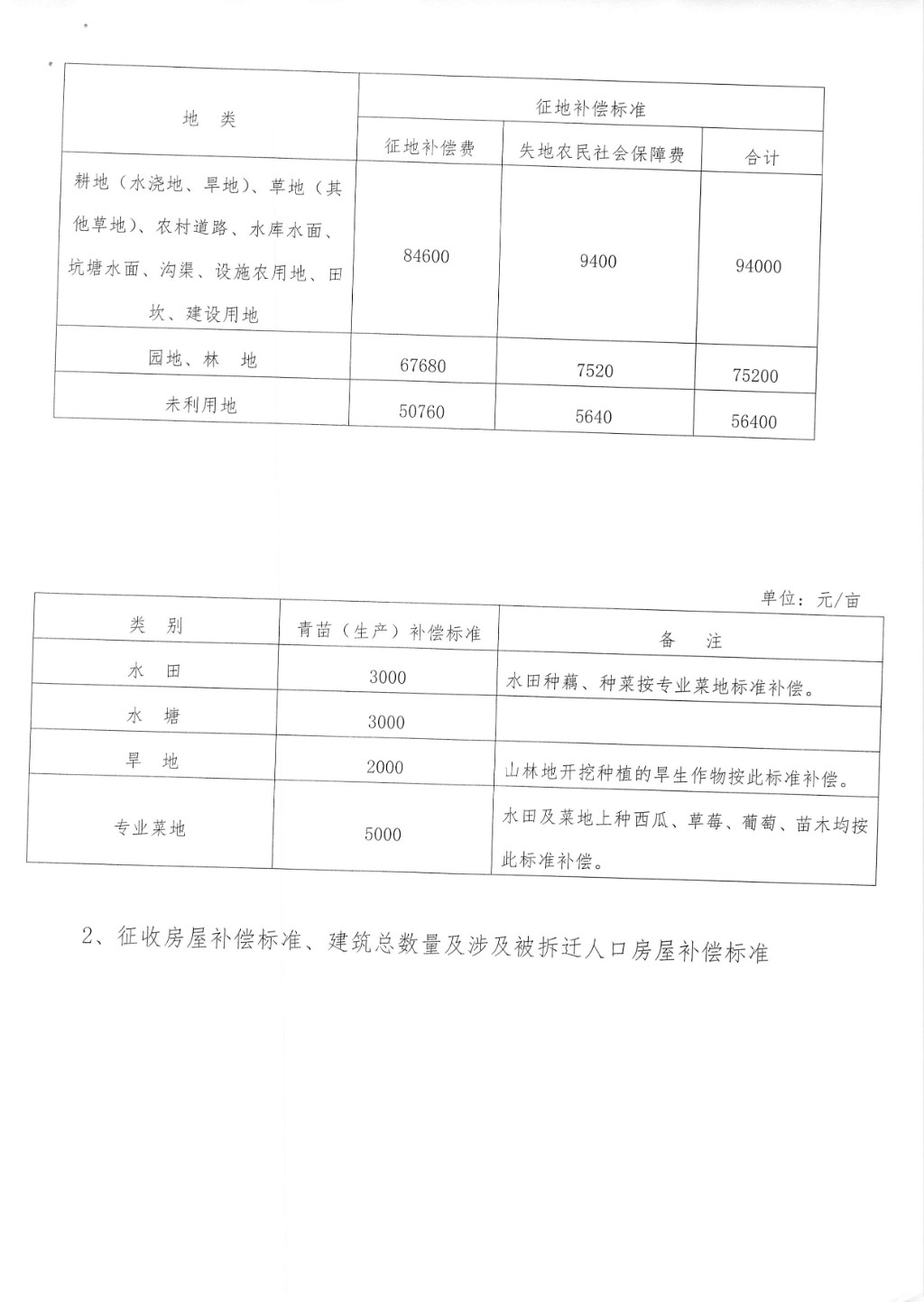 | 地　类 | 征地补偿标准 | | |
|---|---|---|---|
| | 征地补偿费 | 失地农民社会保障费 | 合计 |
| 耕地（水浇地、旱地）、草地（其他草地）、农村道路、水库水面、坑塘水面、沟渠、设施农用地、田坎、建设用地 | 84600 | 9400 | 94000 |
| 园地、林　地 | 67680 | 7520 | 75200 |
| 未利用地 | 50760 | 5640 | 56400 |

单位：元/亩

| 类　别 | 青苗（生产）补偿标准 | 备　注 |
|---|---|---|
| 水　田 | 3000 | 水田种藕、种菜按专业菜地标准补偿。 |
| 水　塘 | 3000 | |
| 旱　地 | 2000 | 山林地开挖种植的旱生作物按此标准补偿。 |
| 专业菜地 | 5000 | 水田及菜地上种西瓜、草莓、葡萄、苗木均按此标准补偿。 |

2、征收房屋补偿标准、建筑总数量及涉及被拆迁人口房屋补偿标准